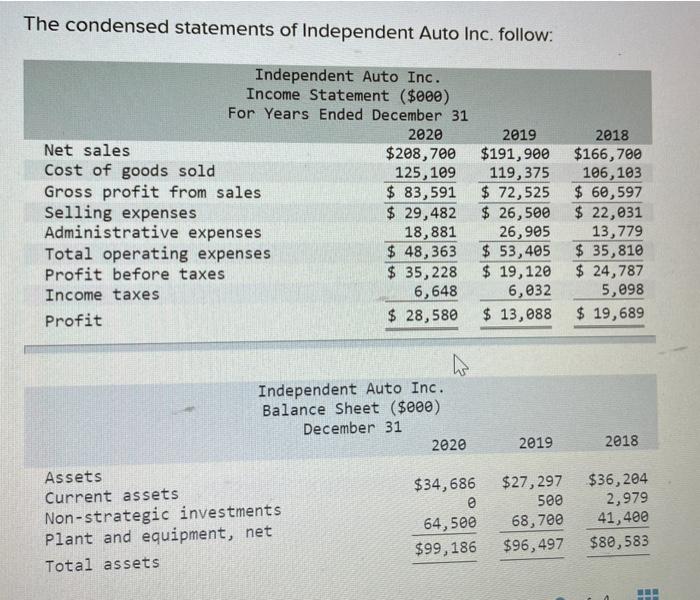 The condensed statements of Independent Auto Inc. follow:

Independent Auto Inc.
Income Statement ($000)
For Years Ended December 31

| | 2020 | 2019 | 2018 |
|---|---|---|---|
| Net sales | $208,700 | $191,900 | $166,700 |
| Cost of goods sold | 125,109 | 119,375 | 106,103 |
| Gross profit from sales | $ 83,591 | $ 72,525 | $ 60,597 |
| Selling expenses | $ 29,482 | $ 26,500 | $ 22,031 |
| Administrative expenses | 18,881 | 26,905 | 13,779 |
| Total operating expenses | $ 48,363 | $ 53,405 | $ 35,810 |
| Profit before taxes | $ 35,228 | $ 19,120 | $ 24,787 |
| Income taxes | 6,648 | 6,032 | 5,098 |
| Profit | $ 28,580 | $ 13,088 | $ 19,689 |

Independent Auto Inc.
Balance Sheet ($000)
December 31

| | 2020 | 2019 | 2018 |
|---|---|---|---|
| Assets | | | |
| Current assets | $34,686 | $27,297 | $36,204 |
| Non-strategic investments | 0 | 500 | 2,979 |
| Plant and equipment, net | 64,500 | 68,700 | 41,400 |
| Total assets | $99,186 | $96,497 | $80,583 |